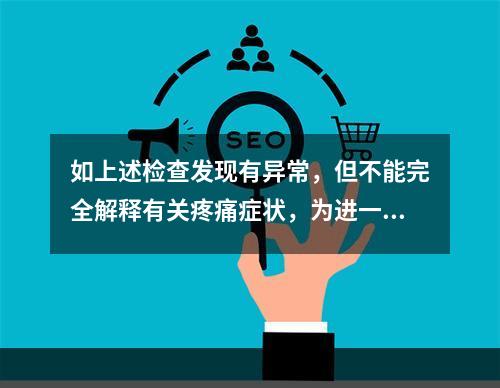 SEO

如上述检查发现有异常，但不能完全解释有关疼痛症状，为进一...